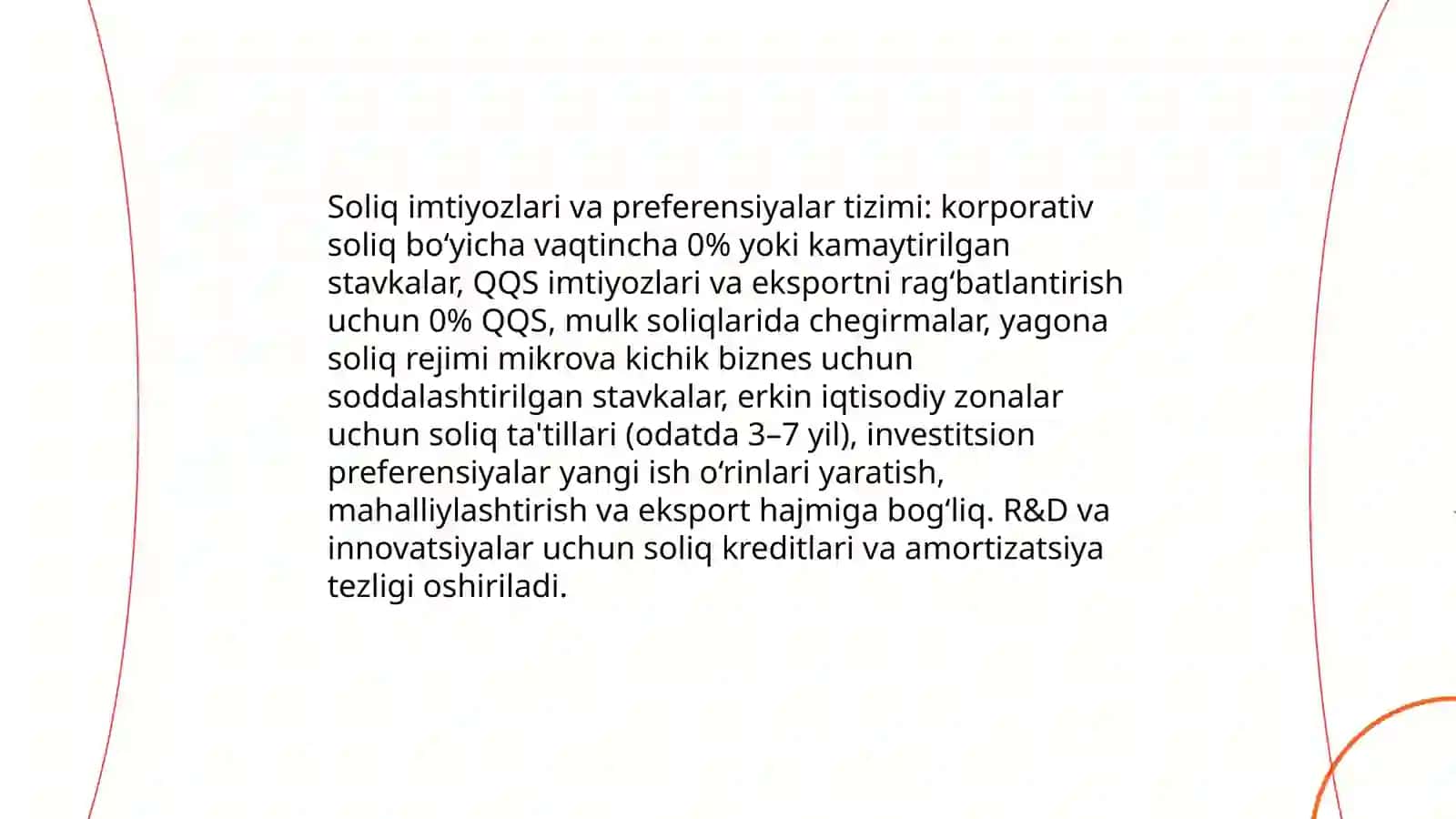 Soliq imtiyozlari va preferensiyalar tizimi: korporativ soliq bo‘yicha vaqtincha 0% yoki kamaytirilgan stavkalar, QQS imtiyozlari va eksportni rag‘batlantirish uchun 0% QQS, mulk soliqlarida chegirmalar, yagona soliq rejimi mikrova kichik biznes uchun soddalashtirilgan stavkalar, erkin iqtisodiy zonalar uchun soliq ta'tillari (odatda 3–7 yil), investitsion preferensiyalar yangi ish o‘rinlari yaratish, mahalliylashtirish va eksport hajmiga bog‘liq. R&D va innovatsiyalar uchun soliq kreditlari va amortizatsiya tezligi oshiriladi.